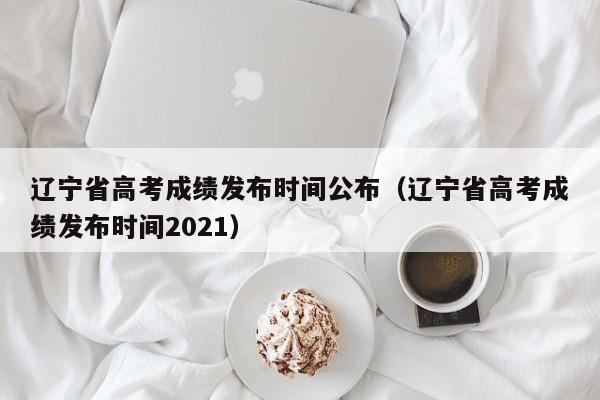 辽宁省高考成绩发布时间公布（辽宁省高考成绩发布时间2021）